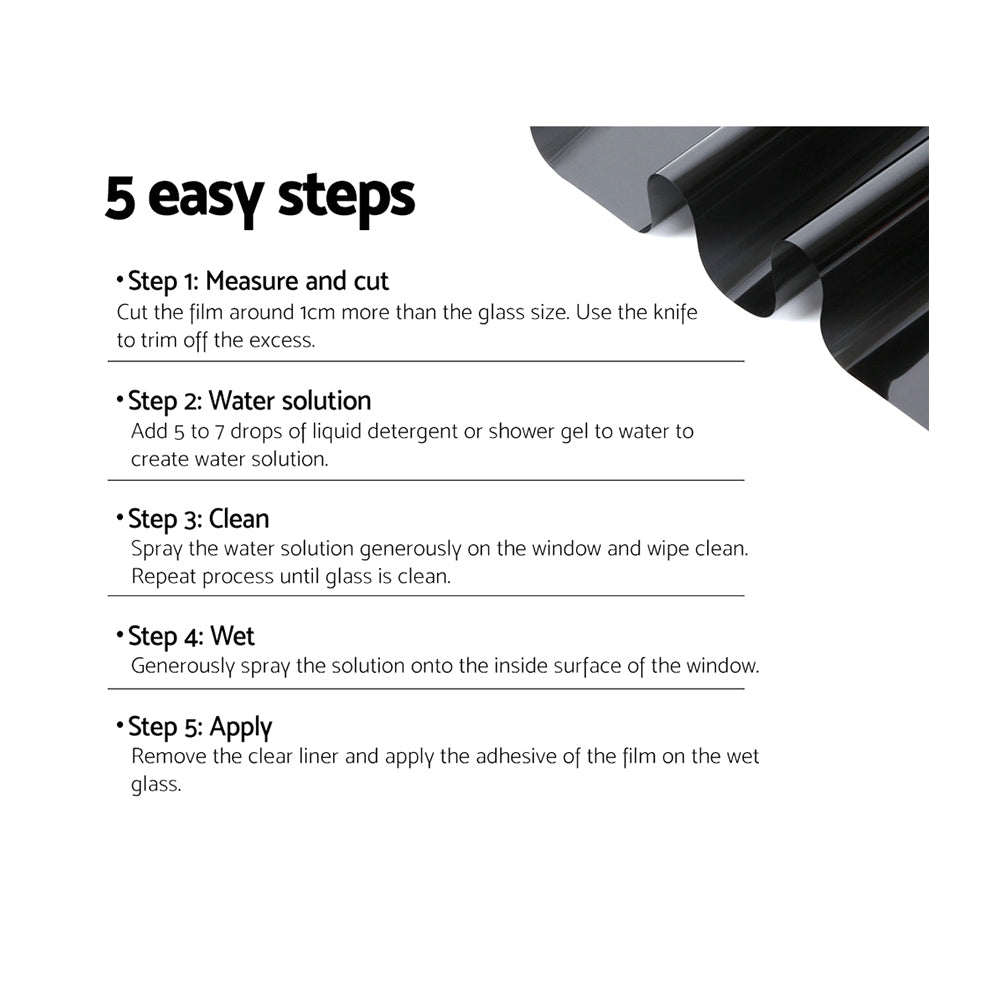 5 easy steps

• Step 1: Measure and cut
Cut the film around 1cm more than the glass size. Use the knife to trim off the excess.

• Step 2: Water solution
Add 5 to 7 drops of liquid detergent or shower gel to water to create water solution.

• Step 3: Clean
Spray the water solution generously on the window and wipe clean. Repeat process until glass is clean.

• Step 4: Wet
Generously spray the solution onto the inside surface of the window.

• Step 5: Apply
Remove the clear liner and apply the adhesive of the film on the wet glass.